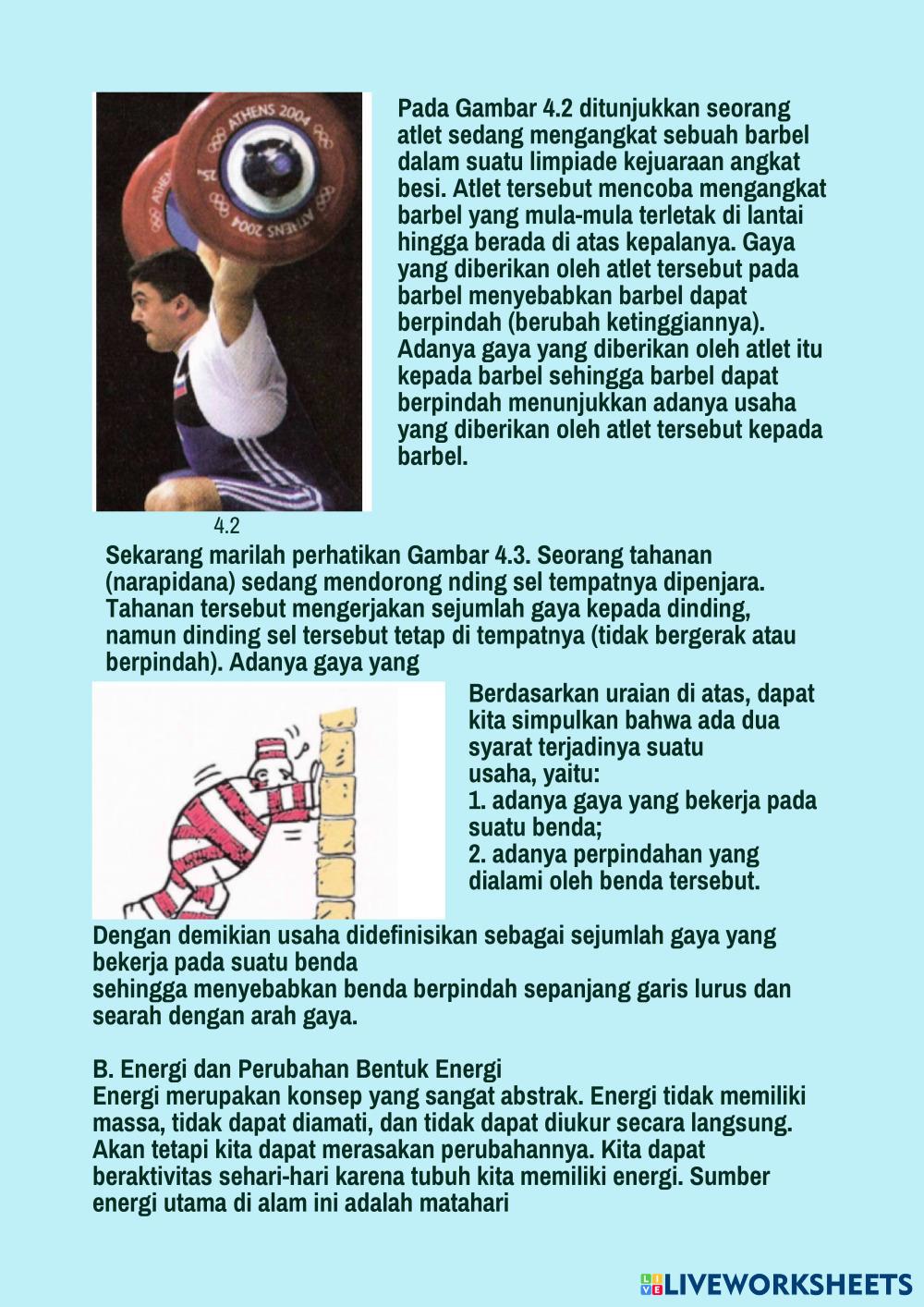 ATHENS 2004

ATHENS 2004

Pada Gambar 4.2 ditunjukkan seorang atlet sedang mengangkat sebuah barbel dalam suatu limpiade kejuaraan angkat besi. Atlet tersebut mencoba mengangkat barbel yang mula-mula terletak di lantai hingga berada di atas kepalanya. Gaya yang diberikan oleh atlet tersebut pada barbel menyebabkan barbel dapat berpindah (berubah ketinggiannya). Adanya gaya yang diberikan oleh atlet itu kepada barbel sehingga barbel dapat berpindah menunjukkan adanya usaha yang diberikan oleh atlet tersebut kepada barbel.

4.2

Sekarang marilah perhatikan Gambar 4.3. Seorang tahanan (narapidana) sedang mendorong nding sel tempatnya dipenjara. Tahanan tersebut mengerjakan sejumlah gaya kepada dinding, namun dinding sel tersebut tetap di tempatnya (tidak bergerak atau berpindah). Adanya gaya yang

Berdasarkan uraian di atas, dapat kita simpulkan bahwa ada dua syarat terjadinya suatu usaha, yaitu:
1. adanya gaya yang bekerja pada suatu benda;
2. adanya perpindahan yang dialami oleh benda tersebut.

Dengan demikian usaha didefinisikan sebagai sejumlah gaya yang bekerja pada suatu benda
sehingga menyebabkan benda berpindah sepanjang garis lurus dan searah dengan arah gaya.

B. Energi dan Perubahan Bentuk Energi
Energi merupakan konsep yang sangat abstrak. Energi tidak memiliki massa, tidak dapat diamati, dan tidak dapat diukur secara langsung. Akan tetapi kita dapat merasakan perubahannya. Kita dapat beraktivitas sehari-hari karena tubuh kita memiliki energi. Sumber energi utama di alam ini adalah matahari

LIVEWORKSHEETS